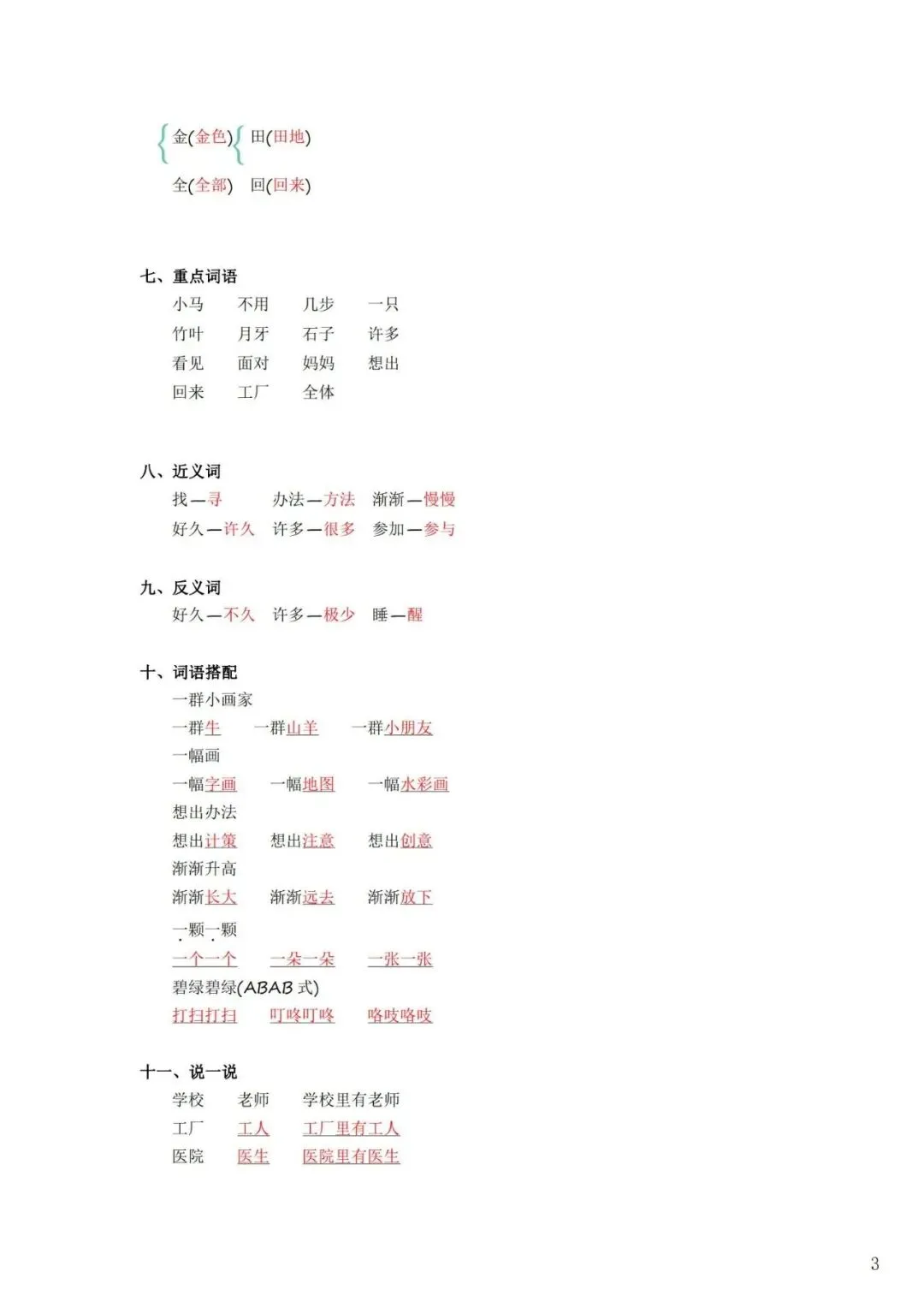 金(金色) 田(田地)
全(全部) 回(回来)

七、重点词语
小马 不用 几步 一只
竹叶 月牙 石子 许多
看见 面对 妈妈 想出
回来 工厂 全体

八、近义词
找—寻 办法—方法 渐渐—慢慢
好久—许久 许多—很多 参加—参与

九、反义词
好久—不久 许多—极少 睡—醒

十、词语搭配
一群小画家
一群牛 一群山羊 一群小朋友
一幅画
一幅字画 一幅地图 一幅水彩画
想出办法
想出计策 想出注意 想出创意
渐渐升高
渐渐长大 渐渐远去 渐渐放下
一颗一颗
一个一个 一朵一朵 一张一张
碧绿碧绿(ABAB 式)
打扫打扫 叮咚叮咚 咯吱咯吱

十一、说一说
学校 老师 学校里有老师
工厂 工人 工厂里有工人
医院 医生 医院里有医生

3